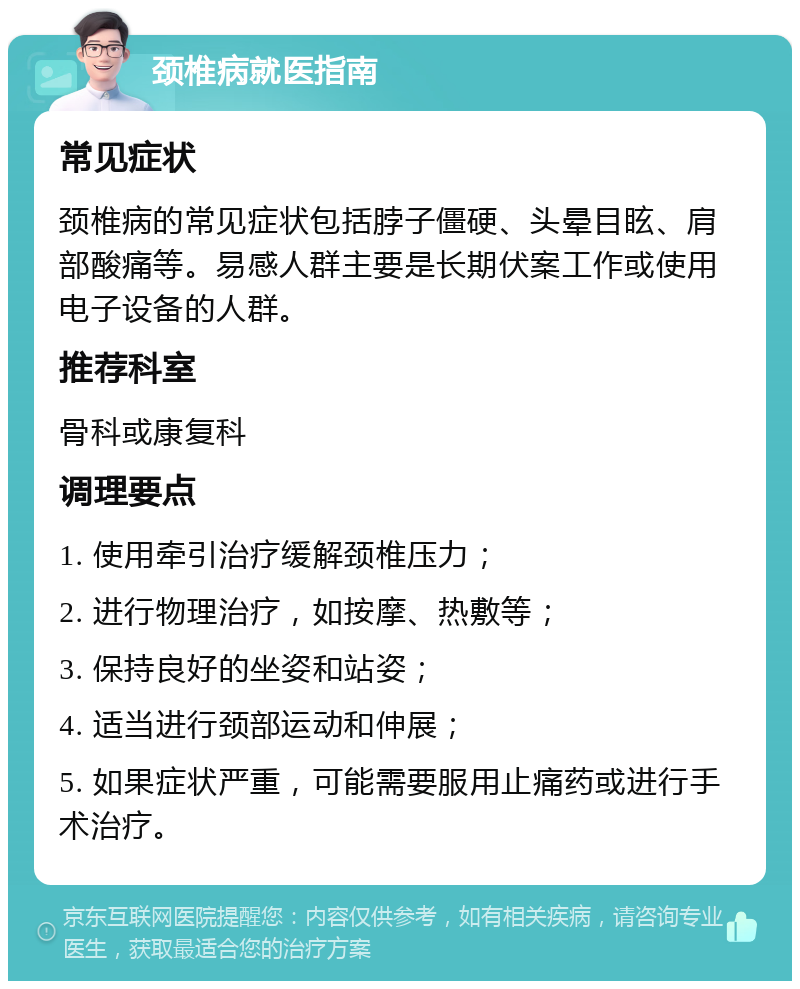 颈椎病就医指南

常见症状

颈椎病的常见症状包括脖子僵硬、头晕目眩、肩部酸痛等。易感人群主要是长期伏案工作或使用电子设备的人群。

推荐科室

骨科或康复科

调理要点

1. 使用牵引治疗缓解颈椎压力；

2. 进行物理治疗，如按摩、热敷等；

3. 保持良好的坐姿和站姿；

4. 适当进行颈部运动和伸展；

5. 如果症状严重，可能需要服用止痛药或进行手术治疗。

京东互联网医院提醒您：内容仅供参考，如有相关疾病，请咨询专业医生，获取最适合您的治疗方案